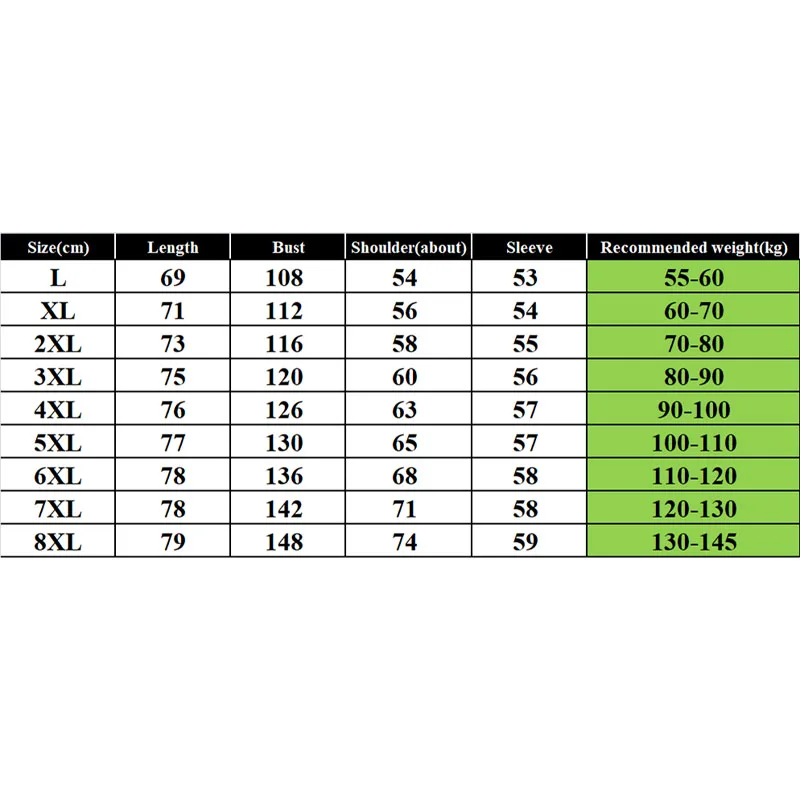 | Size(cm) | Length | Bust | Shoulder(about) | Sleeve | Recommended weight(kg) |
|---|---|---|---|---|---|
| L | 69 | 108 | 54 | 53 | 55-60 |
| XL | 71 | 112 | 56 | 54 | 60-70 |
| 2XL | 73 | 116 | 58 | 55 | 70-80 |
| 3XL | 75 | 120 | 60 | 56 | 80-90 |
| 4XL | 76 | 126 | 63 | 57 | 90-100 |
| 5XL | 77 | 130 | 65 | 57 | 100-110 |
| 6XL | 78 | 136 | 68 | 58 | 110-120 |
| 7XL | 78 | 142 | 71 | 58 | 120-130 |
| 8XL | 79 | 148 | 74 | 59 | 130-145 |